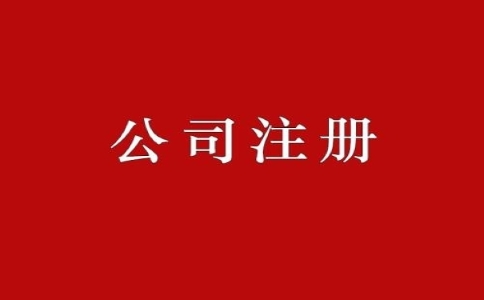 公司注册